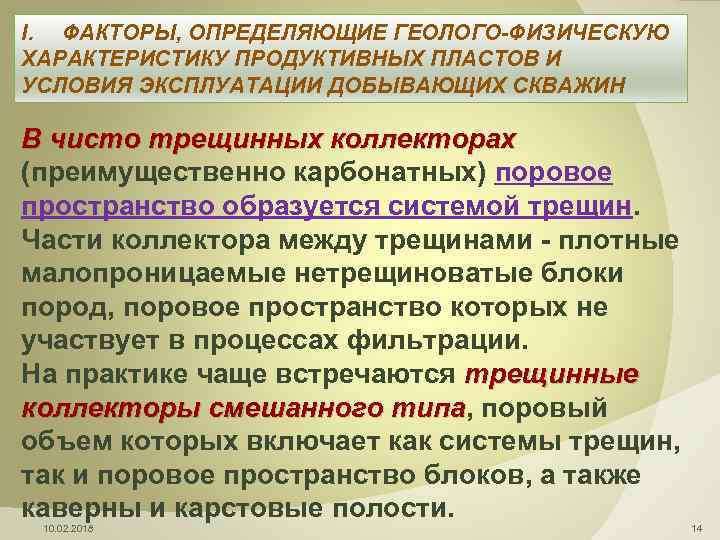 I. ФАКТОРЫ, ОПРЕДЕЛЯЮЩИЕ ГЕОЛОГО-ФИЗИЧЕСКУЮ ХАРАКТЕРИСТИКУ ПРОДУКТИВНЫХ ПЛАСТОВ И УСЛОВИЯ ЭКСПЛУАТАЦИИ ДОБЫВАЮЩИХ СКВАЖИН

В чисто трещинных коллекторах (преимущественно карбонатных) поровое пространство образуется системой трещин. Части коллектора между трещинами - плотные малопроницаемые нетрещиноватые блоки пород, поровое пространство которых не участвует в процессах фильтрации.
На практике чаще встречаются трещинные коллекторы смешанного типа, поровый объем которых включает как системы трещин, так и поровое пространство блоков, а также каверны и карстовые полости.

10.02.2018

14